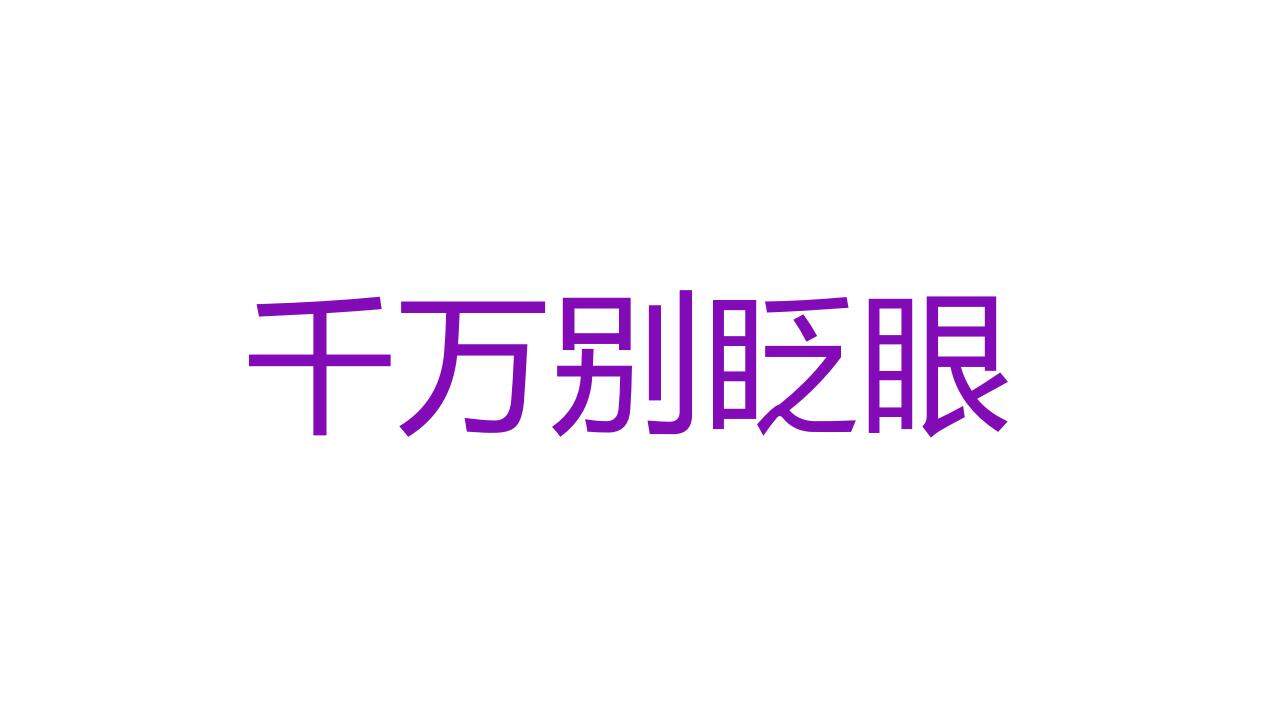 千万别眨眼